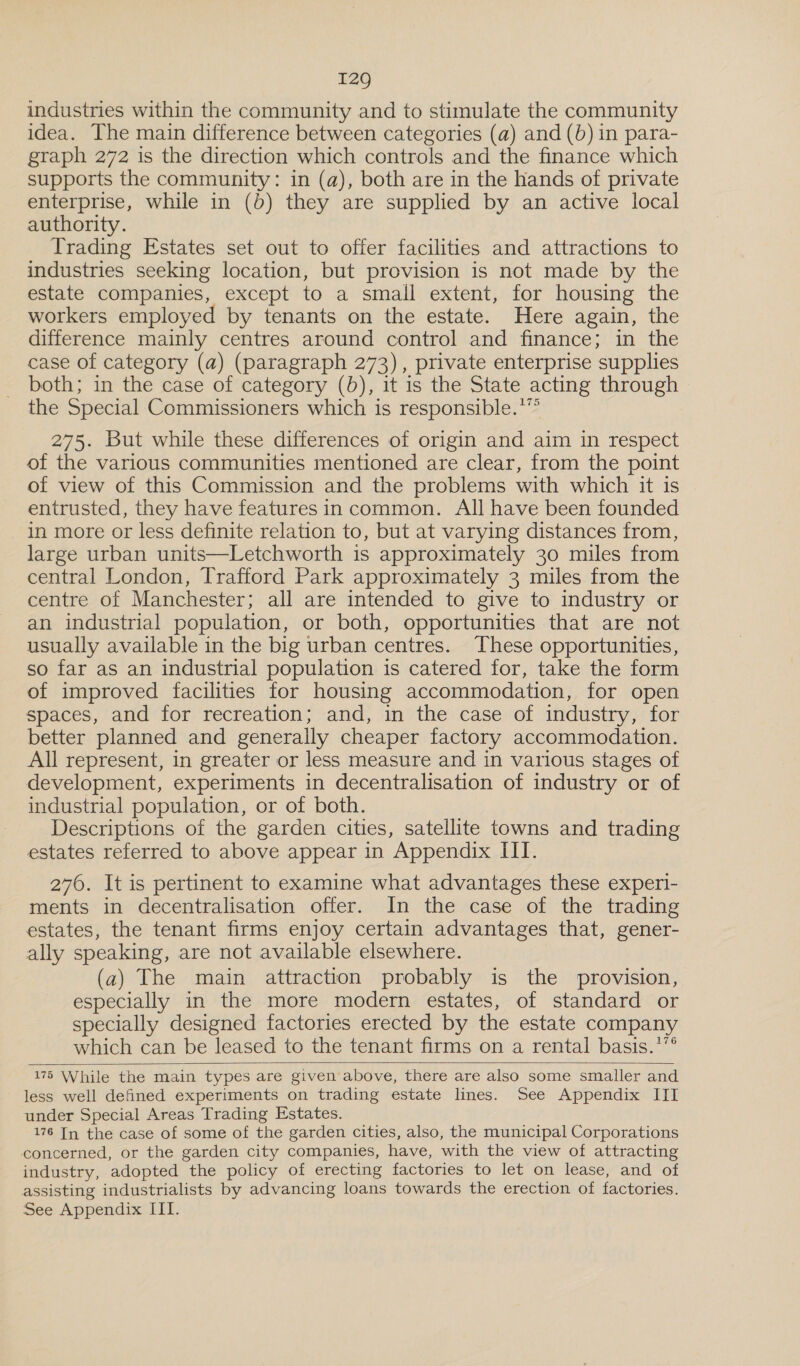 129

industries within the community and to stimulate the community idea. The main difference between categories (a) and (b) in paragraph 272 is the direction which controls and the finance which supports the community: in (a), both are in the hands of private enterprise, while in (b) they are supplied by an active local authority.

Trading Estates set out to offer facilities and attractions to industries seeking location, but provision is not made by the estate companies, except to a small extent, for housing the workers employed by tenants on the estate. Here again, the difference mainly centres around control and finance; in the case of category (a) (paragraph 273), private enterprise supplies both; in the case of category (b), it is the State acting through the Special Commissioners which is responsible.$^{175}$

275. But while these differences of origin and aim in respect of the various communities mentioned are clear, from the point of view of this Commission and the problems with which it is entrusted, they have features in common. All have been founded in more or less definite relation to, but at varying distances from, large urban units—Letchworth is approximately 30 miles from central London, Trafford Park approximately 3 miles from the centre of Manchester; all are intended to give to industry or an industrial population, or both, opportunities that are not usually available in the big urban centres. These opportunities, so far as an industrial population is catered for, take the form of improved facilities for housing accommodation, for open spaces, and for recreation; and, in the case of industry, for better planned and generally cheaper factory accommodation. All represent, in greater or less measure and in various stages of development, experiments in decentralisation of industry or of industrial population, or of both.

Descriptions of the garden cities, satellite towns and trading estates referred to above appear in Appendix III.

276. It is pertinent to examine what advantages these experiments in decentralisation offer. In the case of the trading estates, the tenant firms enjoy certain advantages that, generally speaking, are not available elsewhere.

(a) The main attraction probably is the provision, especially in the more modern estates, of standard or specially designed factories erected by the estate company which can be leased to the tenant firms on a rental basis.$^{176}$

175 While the main types are given above, there are also some smaller and less well defined experiments on trading estate lines. See Appendix III under Special Areas Trading Estates.

176 In the case of some of the garden cities, also, the municipal Corporations concerned, or the garden city companies, have, with the view of attracting industry, adopted the policy of erecting factories to let on lease, and of assisting industrialists by advancing loans towards the erection of factories. See Appendix III.